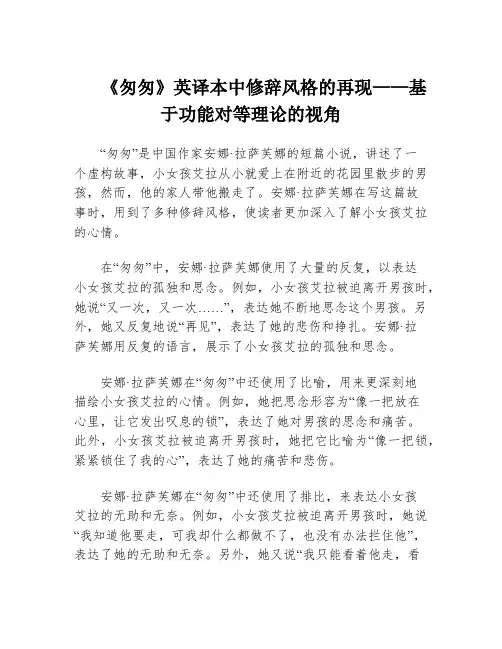 《匆匆》英译本中修辞风格的再现——基于功能对等理论的视角

“匆匆”是中国作家安娜·拉萨芙娜的短篇小说，讲述了一个虚构故事，小女孩艾拉从小就爱上在附近的花园里散步的男孩，然而，他的家人带他搬走了。安娜·拉萨芙娜在写这篇故事时，用到了多种修辞风格，使读者更加深入了解小女孩艾拉的心情。

在“匆匆”中，安娜·拉萨芙娜使用了大量的反复，以表达小女孩艾拉的孤独和思念。例如，小女孩艾拉被迫离开男孩时，她说“又一次，又一次……”，表达她不断地思念这个男孩。另外，她又反复地说“再见”，表达了她的悲伤和挣扎。安娜·拉萨芙娜用反复的语言，展示了小女孩艾拉的孤独和思念。

安娜·拉萨芙娜在“匆匆”中还使用了比喻，用来更深刻地描绘小女孩艾拉的心情。例如，她把思念形容为“像一把放在心里，让它发出叹息的锁”，表达了她对男孩的思念和痛苦。此外，小女孩艾拉被迫离开男孩时，她把它比喻为“像一把锁，紧紧锁住了我的心”，表达了她的痛苦和悲伤。

安娜·拉萨芙娜在“匆匆”中还使用了排比，来表达小女孩艾拉的无助和无奈。例如，小女孩艾拉被迫离开男孩时，她说“我知道他要走，可我却什么都做不了，也没有办法拦住他”，表达了她的无助和无奈。另外，她又说“我只能看着他走，看